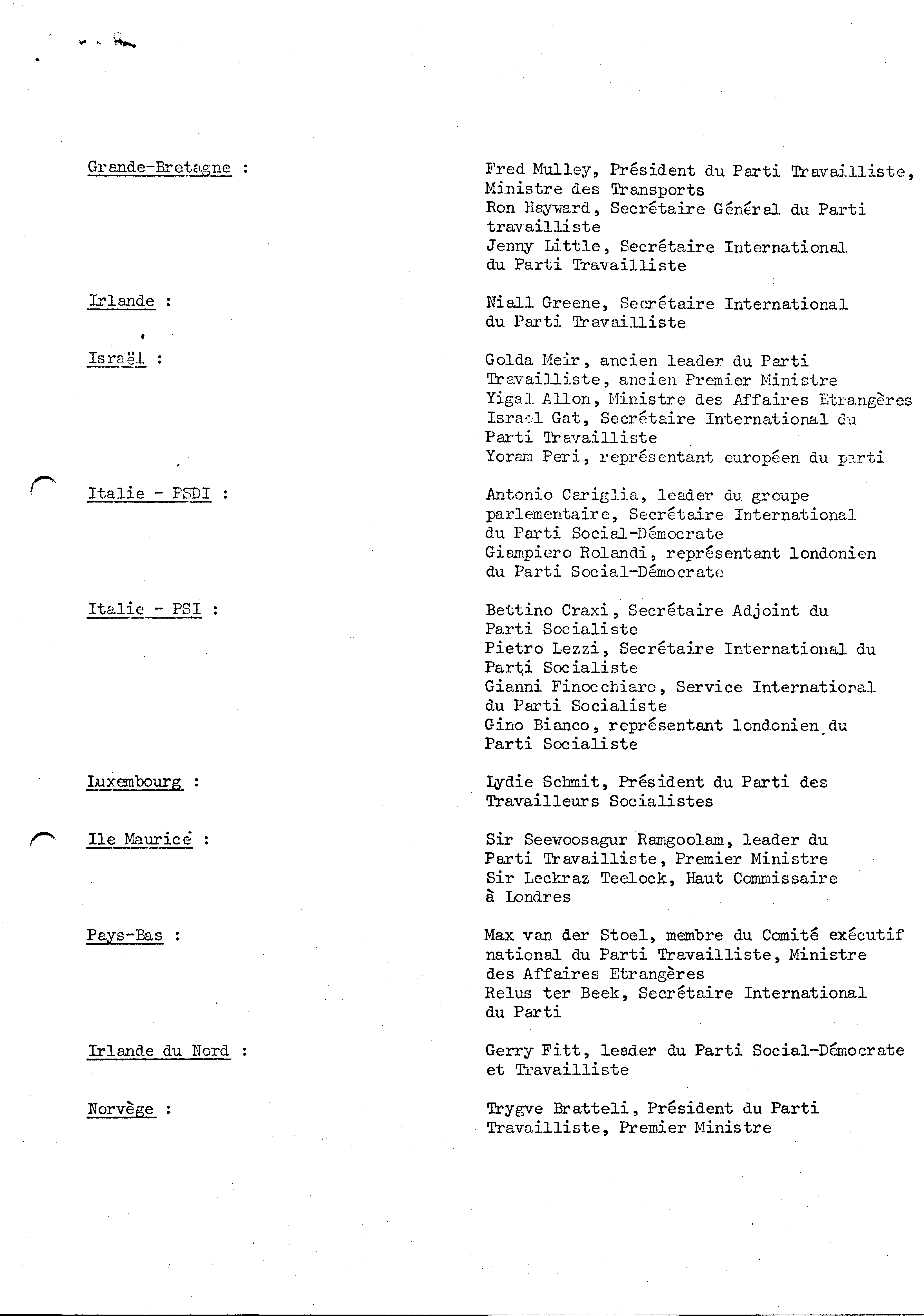 Grande-Bretagne : Fred Mulley, Président du Parti Travailliste, Ministre des Transports
Ron Hayward, Secrétaire Général du Parti travailliste
Jenny Little, Secrétaire International du Parti Travailliste

Irlande : Niall Greene, Secrétaire International du Parti Travailliste

Israël : Golda Meir, ancien leader du Parti Travailliste, ancien Premier Ministre
Yigal Allon, Ministre des Affaires Etrangères
Israel Gat, Secrétaire International du Parti Travailliste
Yoram Peri, représentant européen du parti

Italie - PSDI : Antonio Cariglia, leader du groupe parlementaire, Secrétaire International du Parti Social-Démocrate
Giampiero Rolandi, représentant londonien du Parti Social-Démocrate

Italie - PSI : Bettino Craxi, Secrétaire Adjoint du Parti Socialiste
Pietro Lezzi, Secrétaire International du Parti Socialiste
Gianni Finocchiaro, Service International du Parti Socialiste
Gino Bianco, représentant londonien du Parti Socialiste

Luxembourg : Lydie Schmit, Président du Parti des Travailleurs Socialistes

Ile Maurice : Sir Seewoosagur Ramgoolam, leader du Parti Travailliste, Premier Ministre
Sir Leckraz Teelock, Haut Commissaire à Londres

Pays-Bas : Max van der Stoel, membre du Comité exécutif national du Parti Travailliste, Ministre des Affaires Etrangères
Relus ter Beek, Secrétaire International du Parti

Irlande du Nord : Gerry Fitt, leader du Parti Social-Démocrate et Travailliste

Norvège : Trygve Bratteli, Président du Parti Travailliste, Premier Ministre